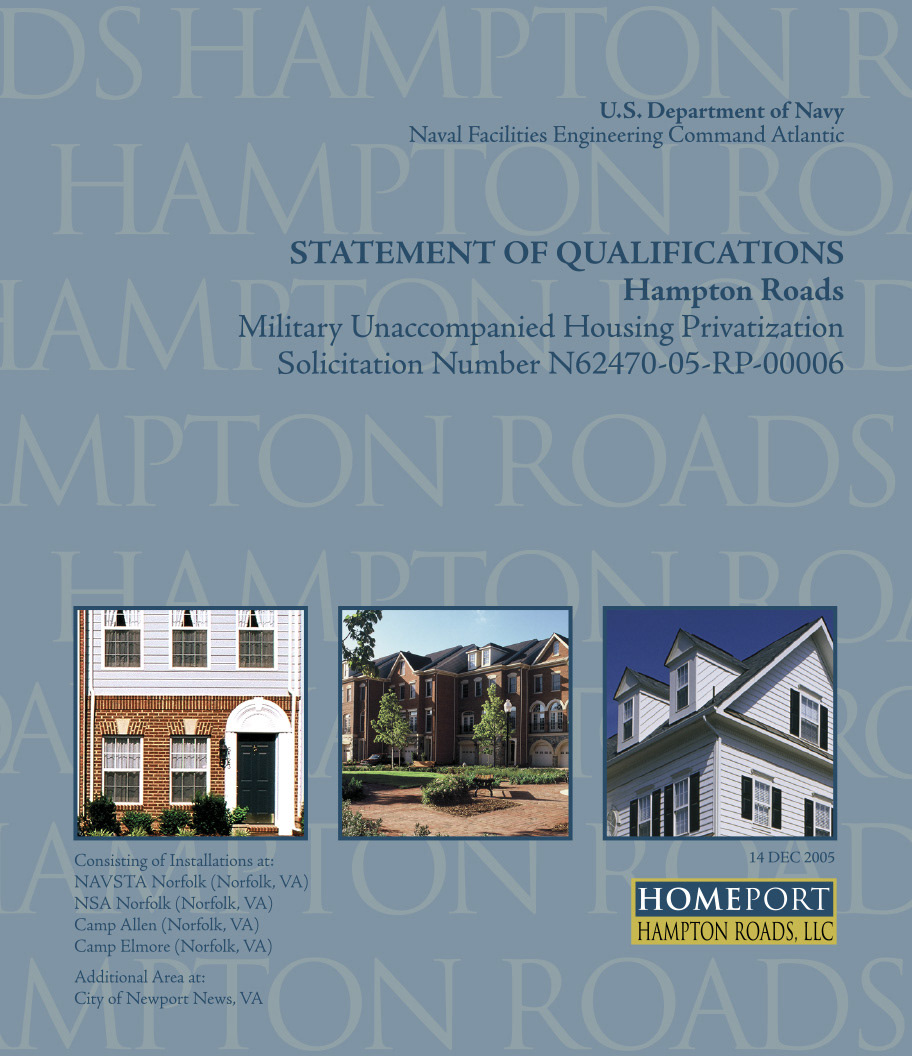 U.S. Department of Navy
Naval Facilities Engineering Command Atlantic

STATEMENT OF QUALIFICATIONS
Hampton Roads
Military Unaccompanied Housing Privatization
Solicitation Number N62470-05-RP-00006

Consisting of Installations at:
NAVSTA Norfolk (Norfolk, VA)
NSA Norfolk (Norfolk, VA)
Camp Allen (Norfolk, VA)
Camp Elmore (Norfolk, VA)

Additional Area at:
City of Newport News, VA

14 DEC 2005

HOMEPORT
HAMPTON ROADS, LLC

HAMPTON ROADS